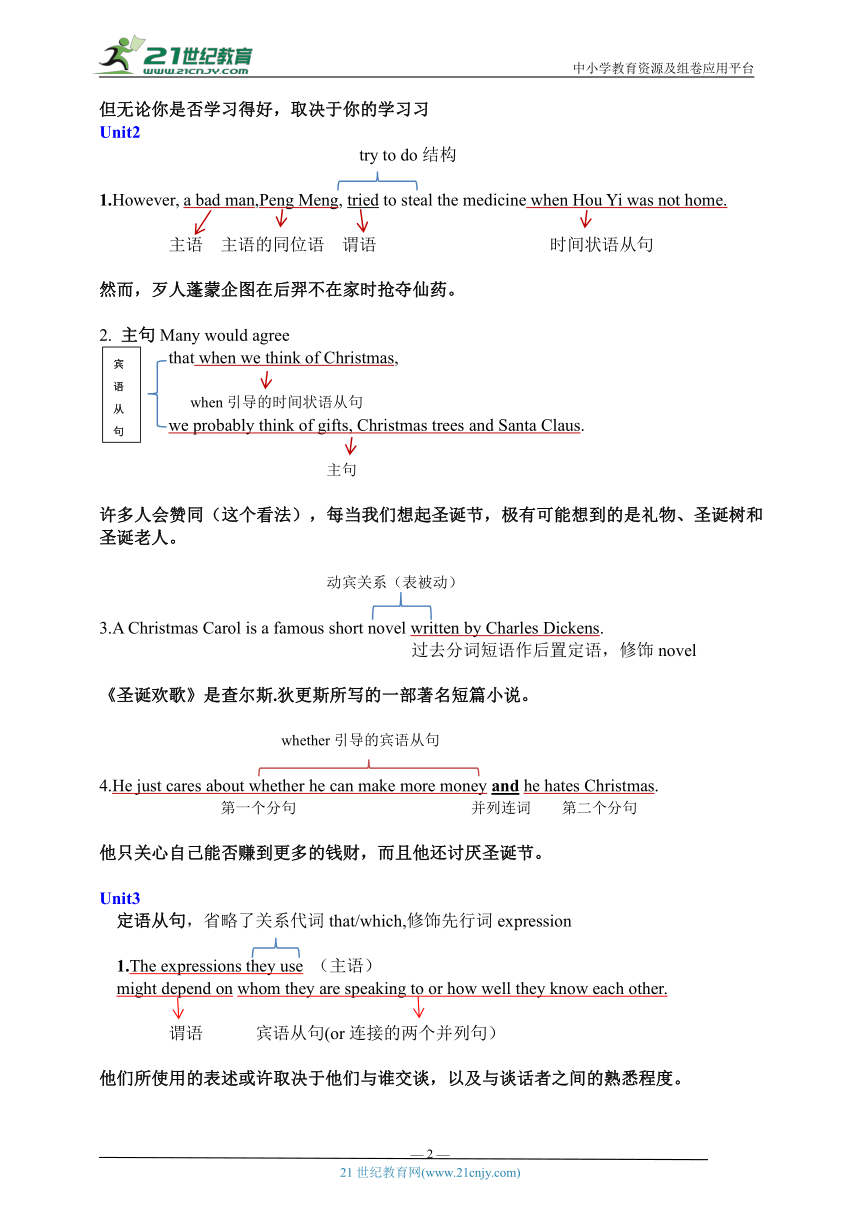 21世纪教育
www.21cnjy.com
中小学教育资源及组卷应用平台

但无论你是否学习得好，取决于你的学习习

Unit2

try to do 结构

1.However, a bad man,Peng Meng, tried to steal the medicine when Hou Yi was not home.

主语　主语的同位语　谓语　时间状语从句

然而，歹人蓬蒙企图在后羿不在家时抢夺仙药。

2. 主句 Many would agree

宾语从句

that when we think of Christmas,

when 引导的时间状语从句

we probably think of gifts, Christmas trees and Santa Claus.

主句

许多人会赞同（这个看法），每当我们想起圣诞节，极有可能想到的是礼物、圣诞树和圣诞老人。

动宾关系（表被动）

3.A Christmas Carol is a famous short novel written by Charles Dickens.

过去分词短语作后置定语，修饰 novel

《圣诞欢歌》是查尔斯.狄更斯所写的一部著名短篇小说。

whether 引导的宾语从句

4.He just cares about whether he can make more money and he hates Christmas.

第一个分句　并列连词　第二个分句

他只关心自己能否赚到更多的钱财，而且他还讨厌圣诞节。

Unit3

定语从句，省略了关系代词 that/which,修饰先行词 expression

1.The expressions they use （主语）
might depend on whom they are speaking to or how well they know each other.

谓语　宾语从句(or 连接的两个并列句)

他们所使用的表述或许取决于他们与谁交谈，以及与谈话者之间的熟悉程度。

— 2 —
21 世纪教育网(www.21cnjy.com)